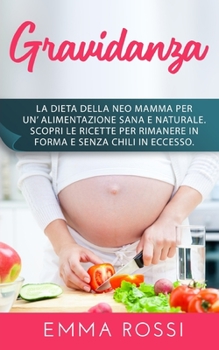 Gravidanza

LA DIETA DELLA NEO MAMMA PER UN' ALIMENTAZIONE SANA E NATURALE. SCOPRI LE RICETTE PER RIMANERE IN FORMA E SENZA CHILI IN ECCESSO.

EMMA ROSSI